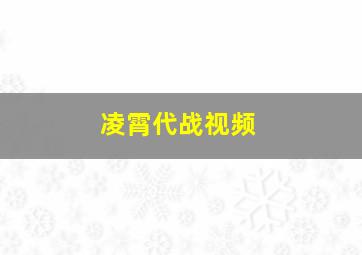 凌霄代战视频